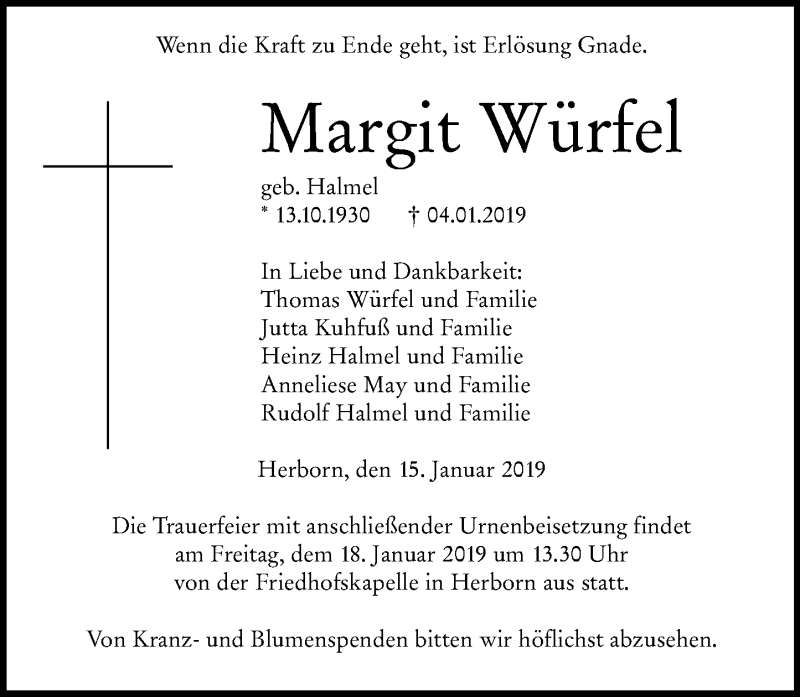 Wenn die Kraft zu Ende geht, ist Erlösung Gnade.

Margit Würfel

geb. Halmel
* 13.10.1930 † 04.01.2019

In Liebe und Dankbarkeit:
Thomas Würfel und Familie
Jutta Kuhfuß und Familie
Heinz Halmel und Familie
Anneliese May und Familie
Rudolf Halmel und Familie

Herborn, den 15. Januar 2019

Die Trauerfeier mit anschließender Urnenbeisetzung findet am Freitag, dem 18. Januar 2019 um 13.30 Uhr von der Friedhofskapelle in Herborn aus statt.

Von Kranz- und Blumenspenden bitten wir höflichst abzusehen.